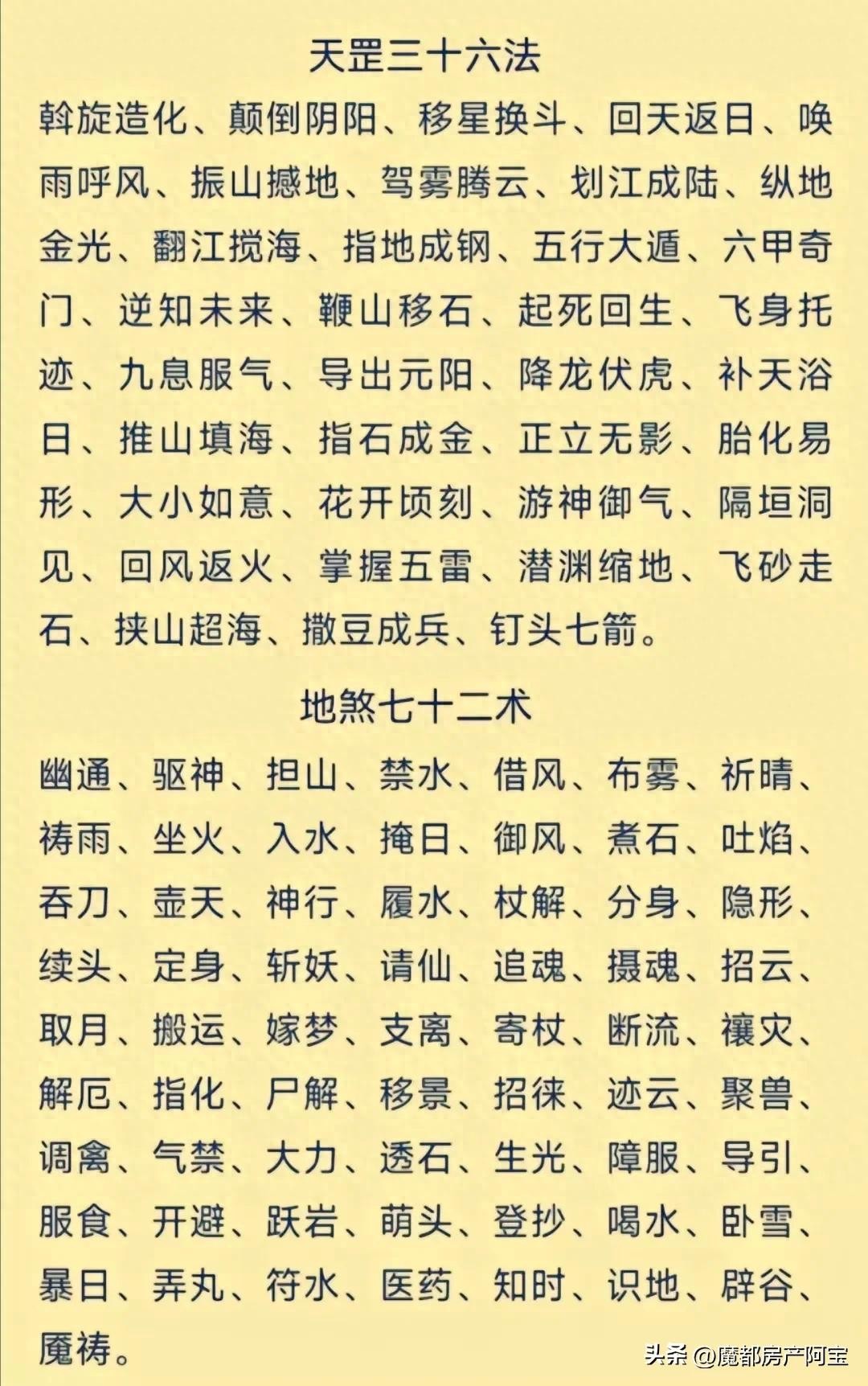 天罡三十六法

斡旋造化、颠倒阴阳、移星换斗、回天返日、唤雨呼风、振山撼地、驾雾腾云、划江成陆、纵地金光、翻江搅海、指地成钢、五行大遁、六甲奇门、逆知未来、鞭山移石、起死回生、飞身托迹、九息服气、导出元阳、降龙伏虎、补天浴日、推山填海、指石成金、正立无影、胎化易形、大小如意、花开顷刻、游神御气、隔垣洞见、回风返火、掌握五雷、潜渊缩地、飞砂走石、挟山超海、撒豆成兵、钉头七箭。

地煞七十二术

幽通、驱神、担山、禁水、借风、布雾、祈晴、祷雨、坐火、入水、掩日、御风、煮石、吐焰、吞刀、壶天、神行、履水、杖解、分身、隐形、续头、定身、斩妖、请仙、追魂、摄魂、招云、取月、搬运、嫁梦、支离、寄杖、断流、禳灾、解厄、指化、尸解、移景、招徕、迹云、聚兽、调禽、气禁、大力、透石、生光、障服、导引、服食、开避、跃岩、萌头、登抄、喝水、卧雪、暴日、弄丸、符水、医药、知时、识地、辟谷、魇祷。

头条 @魔都房产阿宝